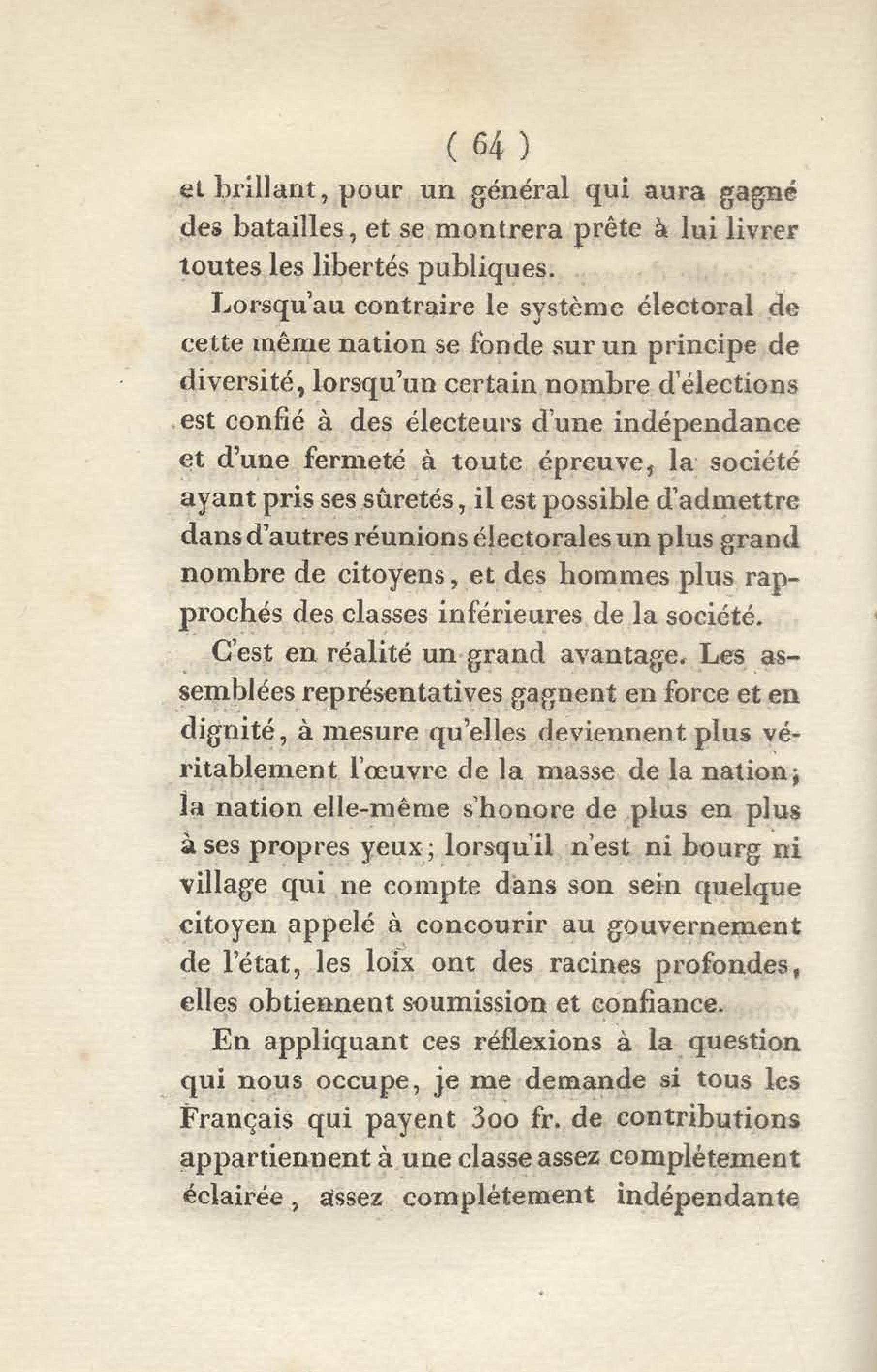 ( 64 )

et brillant, pour un général qui aura gagné des batailles, et se montrera prête à lui livrer toutes les libertés publiques.

Lorsqu'au contraire le système électoral de cette même nation se fonde sur un principe de diversité, lorsqu'un certain nombre d'élections est confié à des électeurs d'une indépendance et d'une fermeté à toute épreuve, la société ayant pris ses sûretés, il est possible d'admettre dans d'autres réunions électorales un plus grand nombre de citoyens, et des hommes plus rapprochés des classes inférieures de la société.

C'est en réalité un grand avantage. Les assemblées représentatives gagnent en force et en dignité, à mesure qu'elles deviennent plus véritablement l'œuvre de la masse de la nation; la nation elle-même s'honore de plus en plus à ses propres yeux; lorsqu'il n'est ni bourg ni village qui ne compte dans son sein quelque citoyen appelé à concourir au gouvernement de l'état, les loix ont des racines profondes, elles obtiennent soumission et confiance.

En appliquant ces réflexions à la question qui nous occupe, je me demande si tous les Français qui payent 300 fr. de contributions appartiennent à une classe assez complètement éclairée, assez complètement indépendante